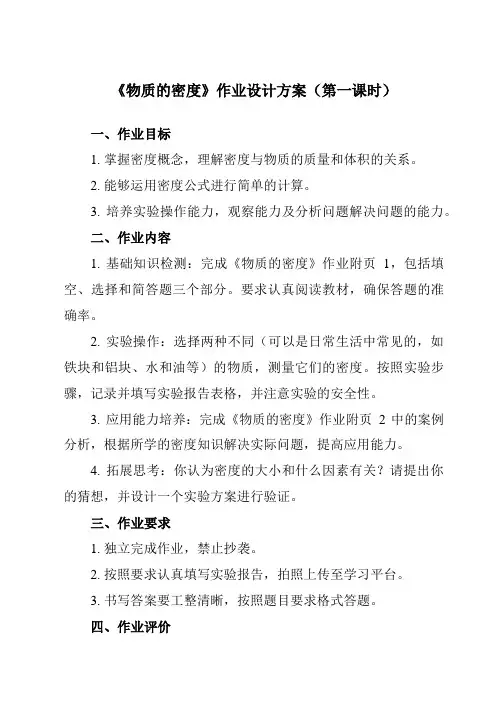 《物质的密度》作业设计方案（第一课时）

一、作业目标

1. 掌握密度概念，理解密度与物质的质量和体积的关系。

2. 能够运用密度公式进行简单的计算。

3. 培养实验操作能力，观察能力及分析问题解决问题的能力。

二、作业内容

1. 基础知识检测：完成《物质的密度》作业附页 1，包括填空、选择和简答题三个部分。要求认真阅读教材，确保答题的准确率。

2. 实验操作：选择两种不同（可以是日常生活中常见的，如铁块和铝块、水和油等）的物质，测量它们的密度。按照实验步骤，记录并填写实验报告表格，并注意实验的安全性。

3. 应用能力培养：完成《物质的密度》作业附页 2 中的案例分析，根据所学的密度知识解决实际问题，提高应用能力。

4. 拓展思考：你认为密度的大小和什么因素有关？请提出你的猜想，并设计一个实验方案进行验证。

三、作业要求

1. 独立完成作业，禁止抄袭。

2. 按照要求认真填写实验报告，拍照上传至学习平台。

3. 书写答案要工整清晰，按照题目要求格式答题。

四、作业评价